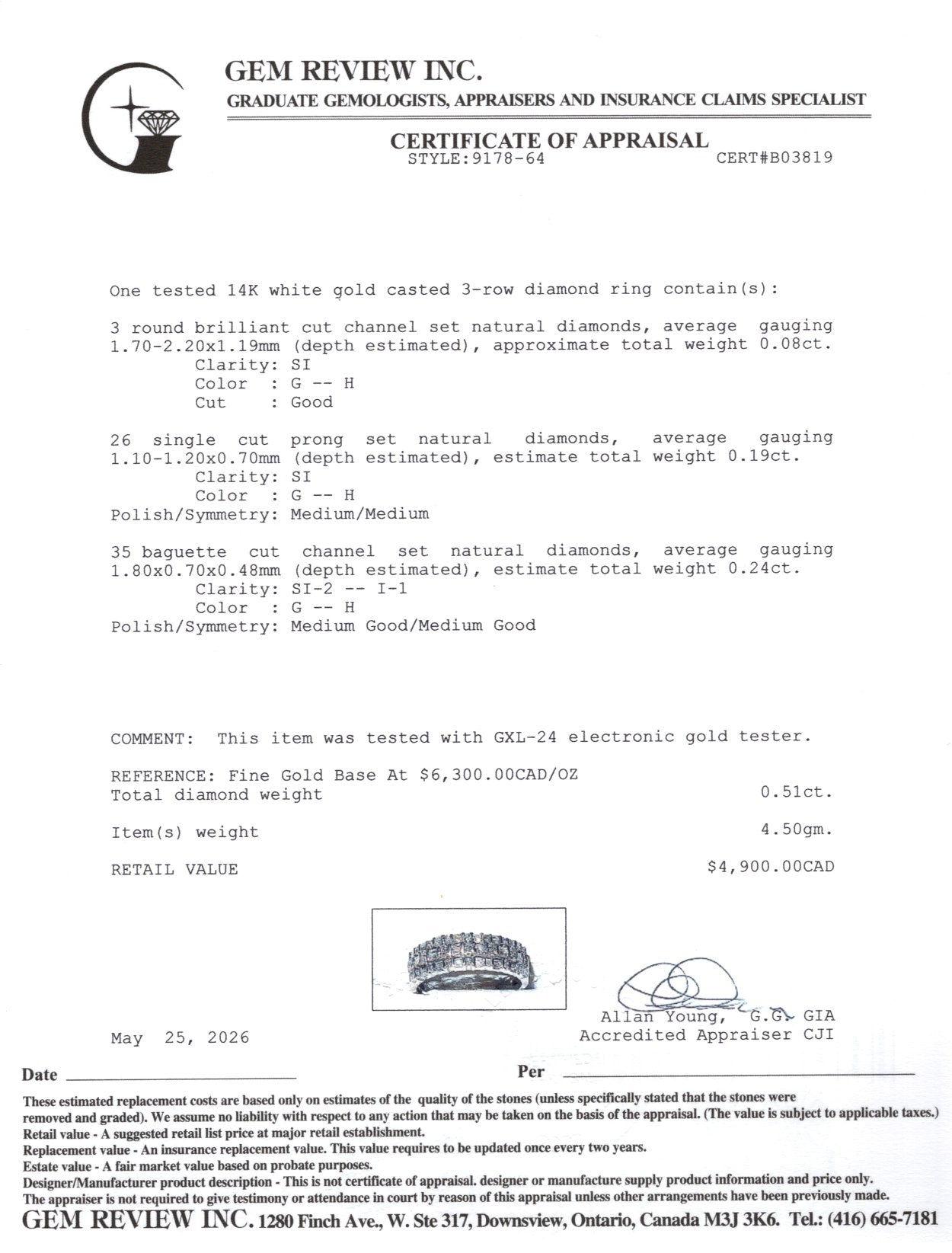 GEM REVIEW INC.
GRADUATE GEMOLOGISTS, APPRAISERS AND INSURANCE CLAIMS SPECIALIST

CERTIFICATE OF APPRAISAL
STYLE:9178-64 CERT#B03819

One tested 14K white gold casted 3-row diamond ring contain(s):

3 round brilliant cut channel set natural diamonds, average gauging 1.70-2.20x1.19mm (depth estimated), approximate total weight 0.08ct.
Clarity: SI
Color : G -- H
Cut : Good

26 single cut prong set natural diamonds, average gauging 1.10-1.20x0.70mm (depth estimated), estimate total weight 0.19ct.
Clarity: SI
Color : G -- H
Polish/Symmetry: Medium/Medium

35 baguette cut channel set natural diamonds, average gauging 1.80x0.70x0.48mm (depth estimated), estimate total weight 0.24ct.
Clarity: SI-2 -- I-1
Color : G -- H
Polish/Symmetry: Medium Good/Medium Good

COMMENT: This item was tested with GXL-24 electronic gold tester.

REFERENCE: Fine Gold Base At $6,300.00CAD/OZ
Total diamond weight 0.51ct.

Item(s) weight 4.50gm.

RETAIL VALUE $4,900.00CAD

Allan Young, G.G. GIA
Accredited Appraiser CJI

May 25, 2026

Date Per

These estimated replacement costs are based only on estimates of the quality of the stones (unless specifically stated that the stones were removed and graded). We assume no liability with respect to any action that may be taken on the basis of the appraisal. (The value is subject to applicable taxes.)
Retail value - A suggested retail list price at major retail establishment.
Replacement value - An insurance replacement value. This value requires to be updated once every two years.
Estate value - A fair market value based on probate purposes.
Designer/Manufacturer product description - This is not certificate of appraisal. designer or manufacture supply product information and price only.
The appraiser is not required to give testimony or attendance in court by reason of this appraisal unless other arrangements have been previously made.
GEM REVIEW INC. 1280 Finch Ave., W. Ste 317, Downsview, Ontario, Canada M3J 3K6. Tel.: (416) 665-7181